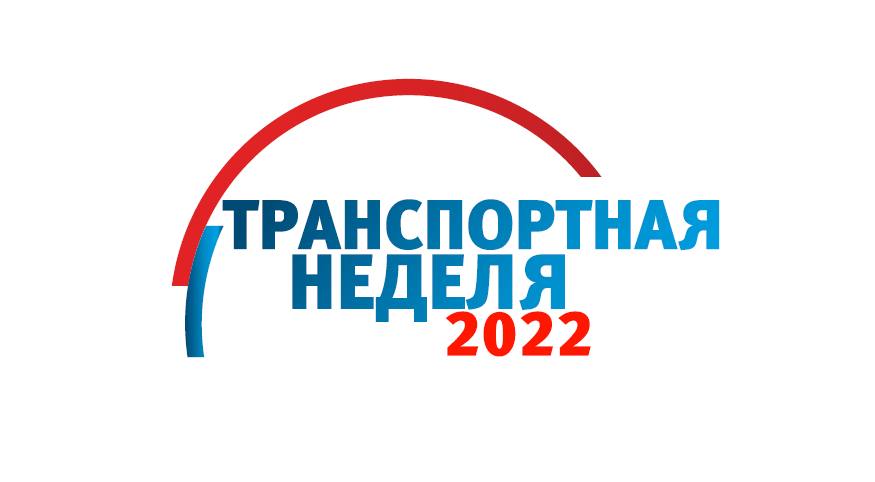 ТРАНСПОРТНАЯ
НЕДЕЛЯ
2022